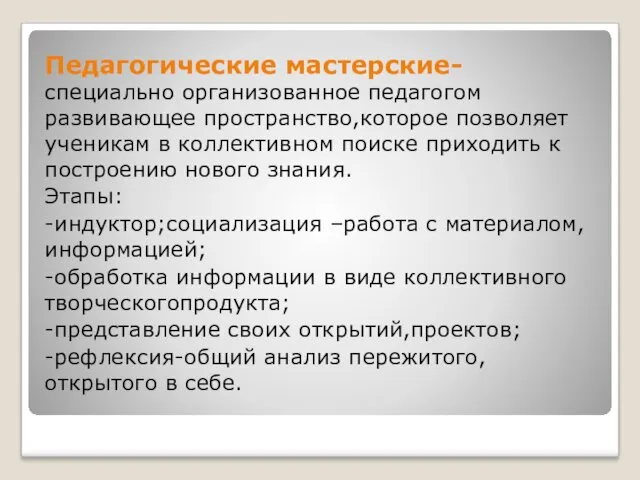 Педагогические мастерские- специально организованное педагогом развивающее пространство,которое позволяет ученикам в коллективном поиске приходить к построению нового знания.
Этапы:
-индуктор;социализация –работа с материалом, информацией;
-обработка информации в виде коллективного творческогопродукта;
-представление своих открытий,проектов;
-рефлексия-общий анализ пережитого, открытого в себе.